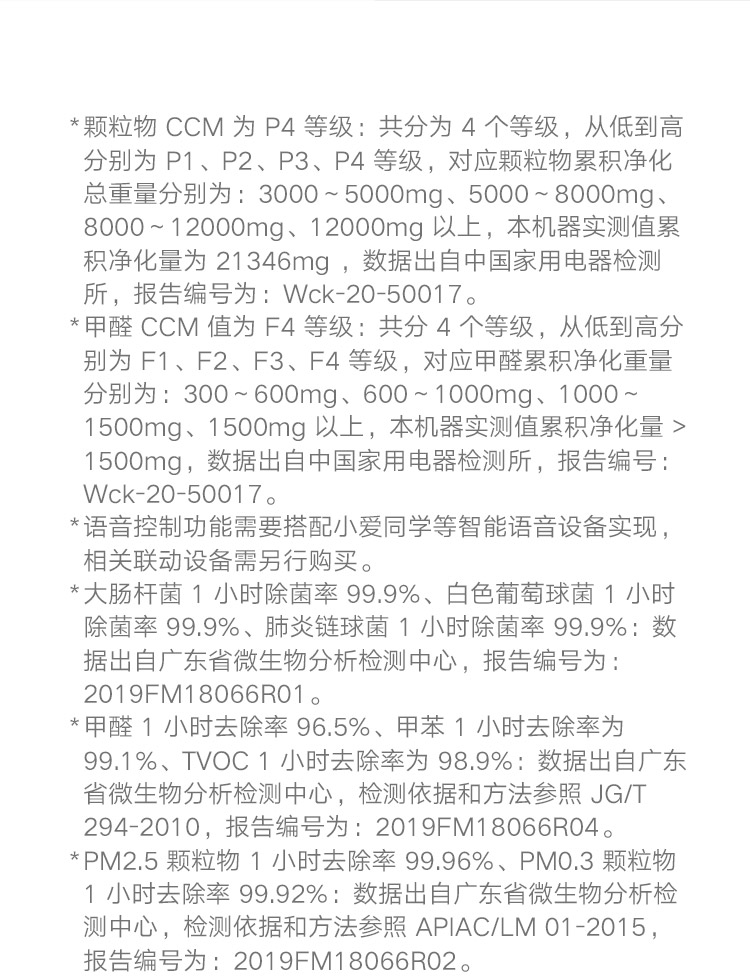 *颗粒物 CCM 为 P4 等级：共分为 4 个等级，从低到高分别为 P1、P2、P3、P4 等级，对应颗粒物累积净化总重量分别为：3000 ~ 5000mg、5000 ~ 8000mg、8000 ~ 12000mg、12000mg 以上，本机器实测值累积净化量为 21346mg ，数据出自中国家用电器检测所，报告编号为：Wck-20-50017。

*甲醛 CCM 值为 F4 等级：共分 4 个等级，从低到高分别为 F1、F2、F3、F4 等级，对应甲醛累积净化重量分别为：300 ~ 600mg、600 ~ 1000mg、1000 ~ 1500mg、1500mg 以上，本机器实测值累积净化量 > 1500mg，数据出自中国家用电器检测所，报告编号：Wck-20-50017。

*语音控制功能需要搭配小爱同学等智能语音设备实现，相关联动设备需另行购买。

*大肠杆菌 1 小时除菌率 99.9%、白色葡萄球菌 1 小时除菌率 99.9%、肺炎链球菌 1 小时除菌率 99.9%：数据出自广东省微生物分析检测中心，报告编号为：2019FM18066R01。

*甲醛 1 小时去除率 96.5%、甲苯 1 小时去除率为 99.1%、TVOC 1 小时去除率为 98.9%：数据出自广东省微生物分析检测中心，检测依据和方法参照 JG/T 294-2010，报告编号为：2019FM18066R04。

*PM2.5 颗粒物 1 小时去除率 99.96%、PM0.3 颗粒物 1 小时去除率 99.92%：数据出自广东省微生物分析检测中心，检测依据和方法参照 APIAC/LM 01-2015，报告编号为：2019FM18066R02。